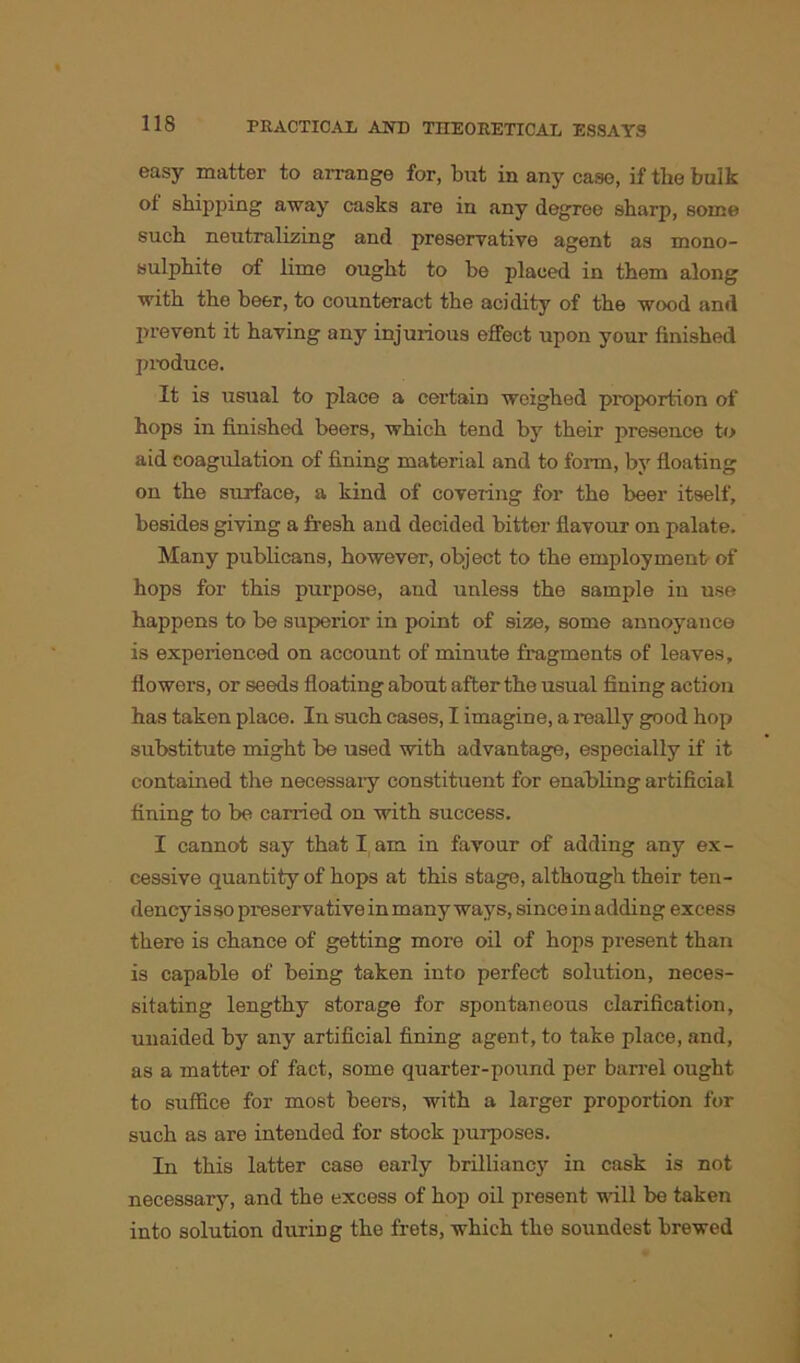 118 PRACTICAL AND THEORETICAL ESSAYS

easy matter to arrange for, but in any case, if the bulk of shipping away casks are in any degree sharp, some such neutralizing and preservative agent as monosulphite of lime ought to be placed in them along with the beer, to counteract the acidity of the wood and prevent it having any injurious effect upon your finished produce.

It is usual to place a certain weighed proportion of hops in finished beers, which tend by their presence to aid coagulation of fining material and to form, by floating on the surface, a kind of covering for the beer itself, besides giving a fresh and decided bitter flavour on palate. Many publicans, however, object to the employment of hops for this purpose, and unless the sample in use happens to be superior in point of size, some annoyance is experienced on account of minute fragments of leaves, flowers, or seeds floating about after the usual fining action has taken place. In such cases, I imagine, a really good hop substitute might be used with advantage, especially if it contained the necessary constituent for enabling artificial fining to be carried on with success.

I cannot say that I am in favour of adding any excessive quantity of hops at this stage, although their tendency is so preservative in many ways, since in adding excess there is chance of getting more oil of hops present than is capable of being taken into perfect solution, necessitating lengthy storage for spontaneous clarification, unaided by any artificial fining agent, to take place, and, as a matter of fact, some quarter-pound per barrel ought to suffice for most beers, with a larger proportion for such as are intended for stock purposes.

In this latter case early brilliancy in cask is not necessary, and the excess of hop oil present will be taken into solution during the frets, which the soundest brewed